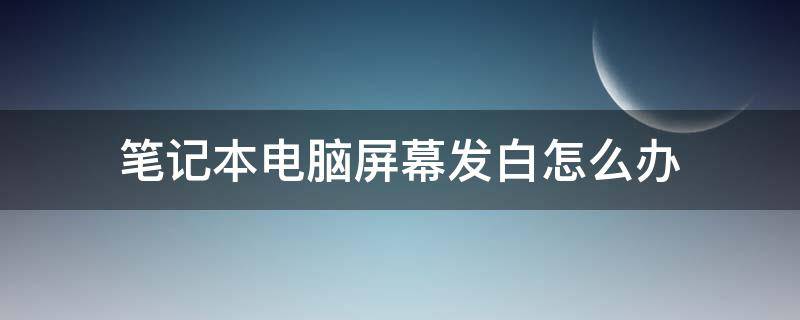 笔记本电脑屏幕发白怎么办